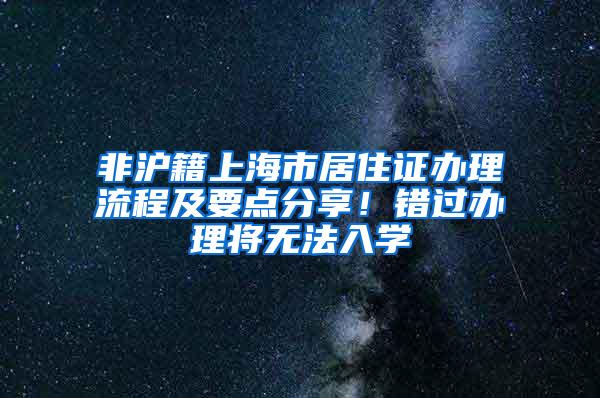 非沪籍上海市居住证办理流程及要点分享！错过办理将无法入学